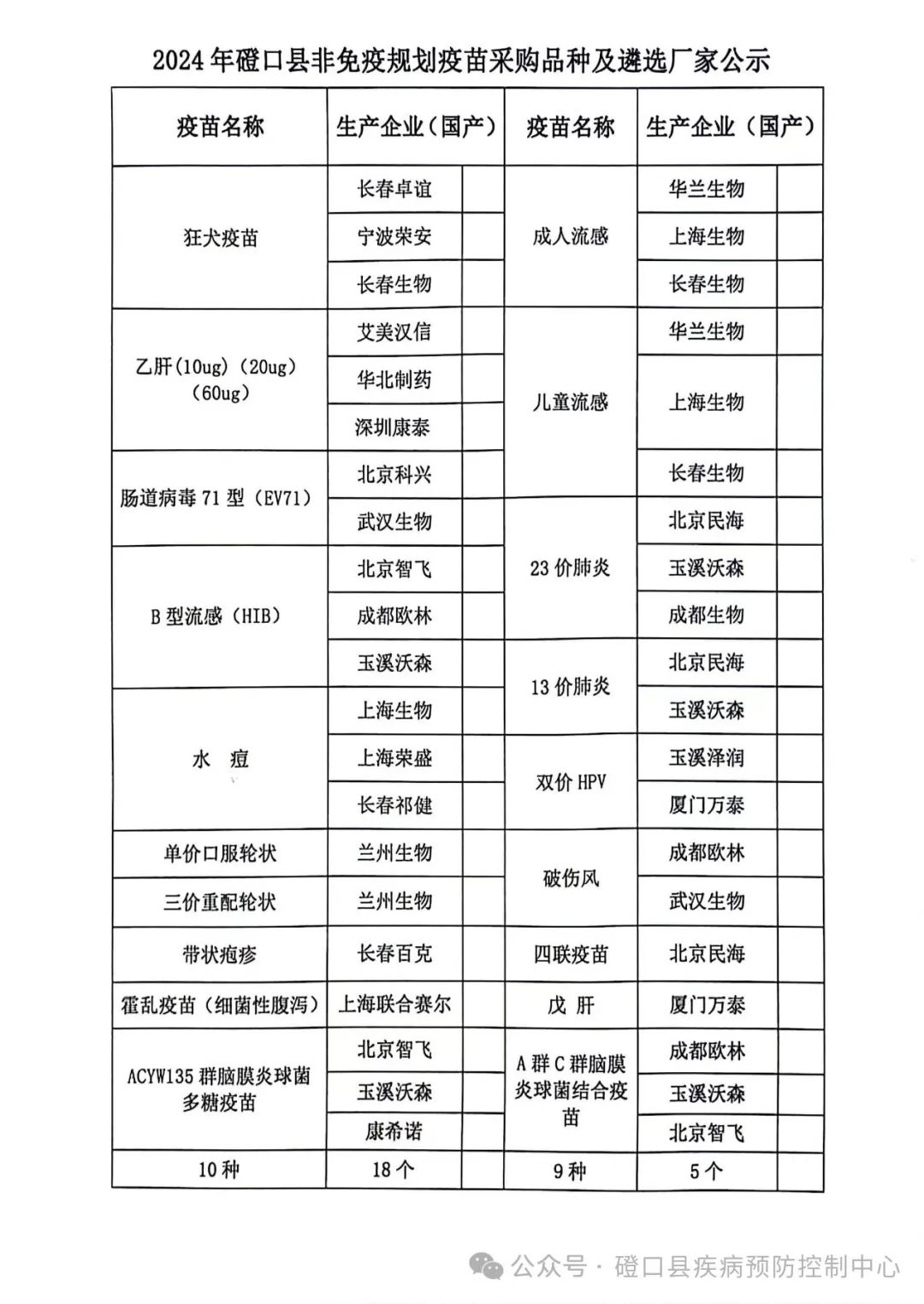 2024年磴口县非免疫规划疫苗采购品种及遴选厂家公示

| 疫苗名称 | 生产企业（国产） | | 疫苗名称 | 生产企业（国产） | |
|---|---|---|---|---|---|
| 狂犬疫苗 | 长春卓谊 | | 成人流感 | 华兰生物 | |
| | 宁波荣安 | | | 上海生物 | |
| | 长春生物 | | | 长春生物 | |
| 乙肝(10ug)(20ug)(60ug) | 艾美汉信 | | 儿童流感 | 华兰生物 | |
| | 华北制药 | | | 上海生物 | |
| | 深圳康泰 | | | | |
| 肠道病毒71型(EV71) | 北京科兴 | | | 长春生物 | |
| | 武汉生物 | | 23价肺炎 | 北京民海 | |
| B型流感(HIB) | 北京智飞 | | | 玉溪沃森 | |
| | 成都欧林 | | | 成都生物 | |
| | 玉溪沃森 | | 13价肺炎 | 北京民海 | |
| 水 痘 | 上海生物 | | | 玉溪沃森 | |
| | 上海荣盛 | | 双价HPV | 玉溪泽润 | |
| | 长春祁健 | | | 厦门万泰 | |
| 单价口服轮状 | 兰州生物 | | 破伤风 | 成都欧林 | |
| 三价重配轮状 | 兰州生物 | | | 武汉生物 | |
| 带状疱疹 | 长春百克 | | 四联疫苗 | 北京民海 | |
| 霍乱疫苗(细菌性腹泻) | 上海联合赛尔 | | 戊 肝 | 厦门万泰 | |
| ACYW135群脑膜炎球菌多糖疫苗 | 北京智飞 | | A群C群脑膜炎球菌结合疫苗 | 成都欧林 | |
| | 玉溪沃森 | | | 玉溪沃森 | |
| | 康希诺 | | | 北京智飞 | |
| 10种 | 18个 | | 9种 | 5个 | |

公众号 · 磴口县疾病预防控制中心